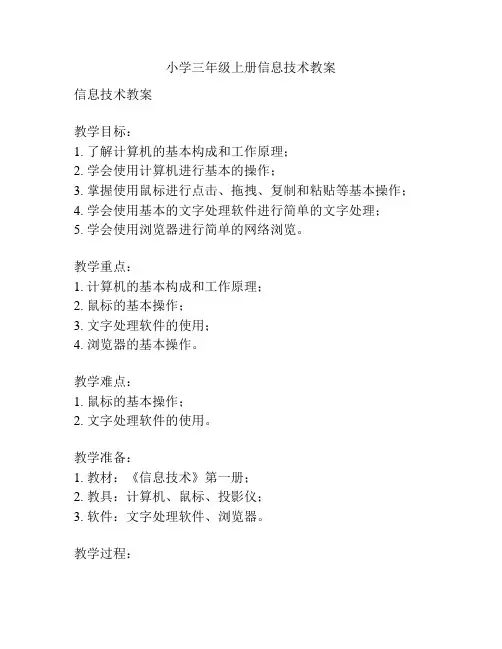 小学三年级上册信息技术教案

信息技术教案

教学目标：
1. 了解计算机的基本构成和工作原理；
2. 学会使用计算机进行基本的操作；
3. 掌握使用鼠标进行点击、拖拽、复制和粘贴等基本操作；
4. 学会使用基本的文字处理软件进行简单的文字处理；
5. 学会使用浏览器进行简单的网络浏览。

教学重点：
1. 计算机的基本构成和工作原理；
2. 鼠标的基本操作；
3. 文字处理软件的使用；
4. 浏览器的基本操作。

教学难点：
1. 鼠标的基本操作；
2. 文字处理软件的使用。

教学准备：
1. 教材：《信息技术》第一册；
2. 教具：计算机、鼠标、投影仪；
3. 软件：文字处理软件、浏览器。

教学过程：